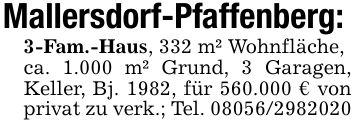 Mallersdorf-Pfaffenberg:

3-Fam.-Haus, 332 m² Wohnfläche, ca. 1.000 m² Grund, 3 Garagen, Keller, Bj. 1982, für 560.000 € von privat zu verk.; Tel. 08056/2982020